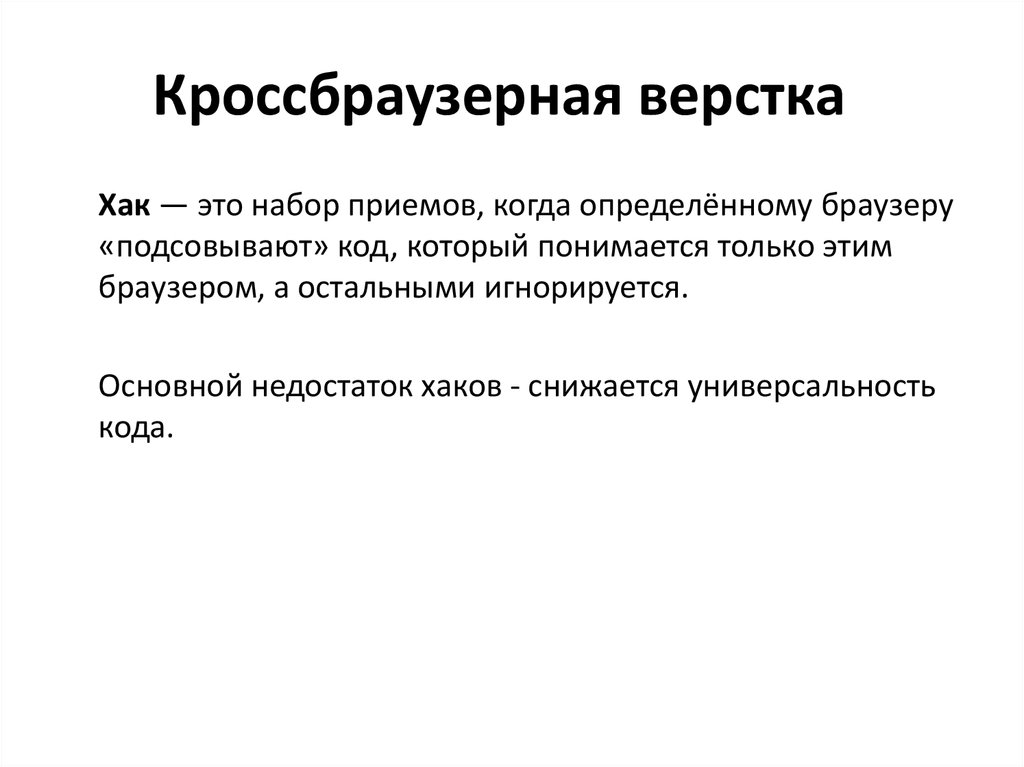 Кроссбраузерная верстка

Хак — это набор приемов, когда определённому браузеру «подсовывают» код, который понимается только этим браузером, а остальными игнорируется.

Основной недостаток хаков - снижается универсальность кода.